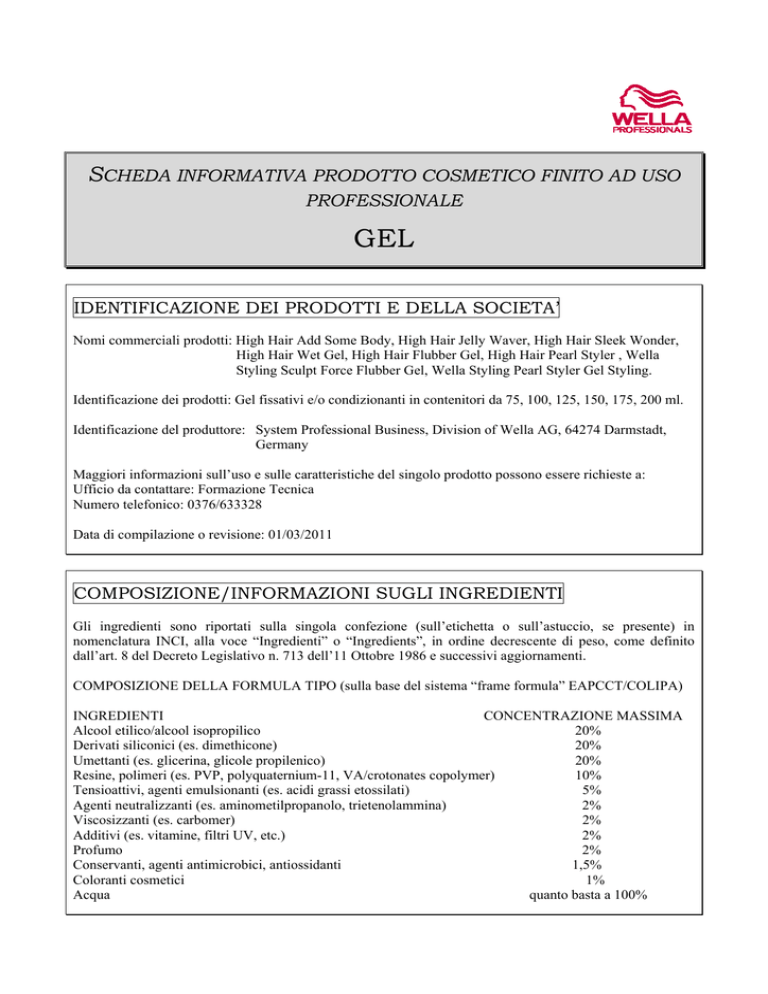 WELLA
PROFESSIONALS

SCHEDA INFORMATIVA PRODOTTO COSMETICO FINITO AD USO PROFESSIONALE

GEL

IDENTIFICAZIONE DEI PRODOTTI E DELLA SOCIETA'

Nomi commerciali prodotti: High Hair Add Some Body, High Hair Jelly Waver, High Hair Sleek Wonder, High Hair Wet Gel, High Hair Flubber Gel, High Hair Pearl Styler , Wella Styling Sculpt Force Flubber Gel, Wella Styling Pearl Styler Gel Styling.

Identificazione dei prodotti: Gel fissativi e/o condizionanti in contenitori da 75, 100, 125, 150, 175, 200 ml.

Identificazione del produttore: System Professional Business, Division of Wella AG, 64274 Darmstadt, Germany

Maggiori informazioni sull'uso e sulle caratteristiche del singolo prodotto possono essere richieste a:
Ufficio da contattare: Formazione Tecnica
Numero telefonico: 0376/633328

Data di compilazione o revisione: 01/03/2011

COMPOSIZIONE/INFORMAZIONI SUGLI INGREDIENTI

Gli ingredienti sono riportati sulla singola confezione (sull'etichetta o sull'astuccio, se presente) in nomenclatura INCI, alla voce "Ingredienti" o "Ingredients", in ordine decrescente di peso, come definito dall'art. 8 del Decreto Legislativo n. 713 dell'11 Ottobre 1986 e successivi aggiornamenti.

COMPOSIZIONE DELLA FORMULA TIPO (sulla base del sistema "frame formula" EAPCCT/COLIPA)

| INGREDIENTI | CONCENTRAZIONE MASSIMA |
|---|---|
| Alcool etilico/alcool isopropilico | 20% |
| Derivati siliconici (es. dimethicone) | 20% |
| Umettanti (es. glicerina, glicole propilenico) | 20% |
| Resine, polimeri (es. PVP, polyquaternium-11, VA/crotonates copolymer) | 10% |
| Tensioattivi, agenti emulsionanti (es. acidi grassi etossilati) | 5% |
| Agenti neutralizzanti (es. aminometilpropanolo, trietenolammina) | 2% |
| Viscosizzanti (es. carbomer) | 2% |
| Additivi (es. vitamine, filtri UV, etc.) | 2% |
| Profumo | 2% |
| Conservanti, agenti antimicrobici, antiossidanti | 1,5% |
| Coloranti cosmetici | 1% |
| Acqua | quanto basta a 100% |